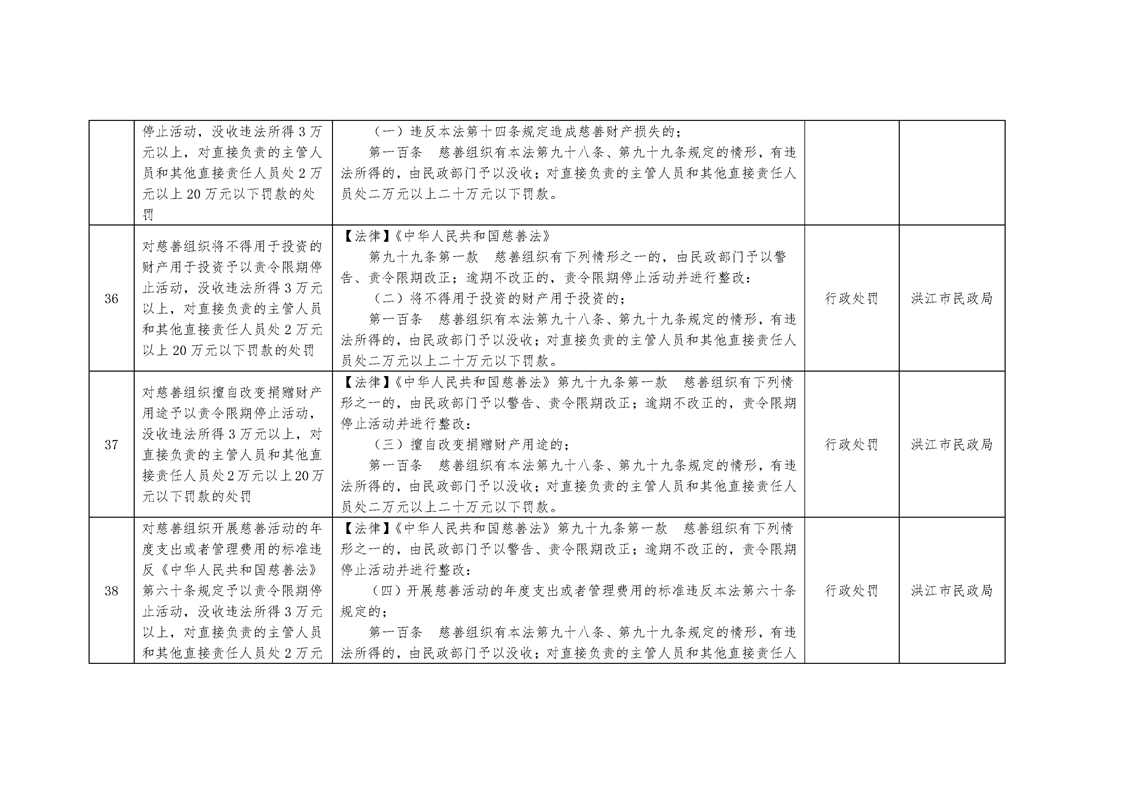 |  |  |  |  |  |
|---|---|---|---|---|
|  | 停止活动，没收违法所得3万元以上，对直接负责的主管人员和其他直接责任人员处2万元以上20万元以下罚款的处罚 | （一）违反本法第十四条规定造成慈善财产损失的；<br>第一百条　慈善组织有本法第九十八条、第九十九条规定的情形，有违法所得的，由民政部门予以没收；对直接负责的主管人员和其他直接责任人员处二万元以上二十万元以下罚款。 |  |  |
| 36 | 对慈善组织将不得用于投资的财产用于投资予以责令限期停止活动，没收违法所得3万元以上，对直接负责的主管人员和其他直接责任人员处2万元以上20万元以下罚款的处罚 | 【法律】《中华人民共和国慈善法》<br>第九十九条第一款　慈善组织有下列情形之一的，由民政部门予以警告、责令限期改正；逾期不改正的，责令限期停止活动并进行整改：<br>（二）将不得用于投资的财产用于投资的；<br>第一百条　慈善组织有本法第九十八条、第九十九条规定的情形，有违法所得的，由民政部门予以没收；对直接负责的主管人员和其他直接责任人员处二万元以上二十万元以下罚款。 | 行政处罚 | 洪江市民政局 |
| 37 | 对慈善组织擅自改变捐赠财产用途予以责令限期停止活动，没收违法所得3万元以上，对直接负责的主管人员和其他直接责任人员处2万元以上20万元以下罚款的处罚 | 【法律】《中华人民共和国慈善法》第九十九条第一款　慈善组织有下列情形之一的，由民政部门予以警告、责令限期改正；逾期不改正的，责令限期停止活动并进行整改：<br>（三）擅自改变捐赠财产用途的；<br>第一百条　慈善组织有本法第九十八条、第九十九条规定的情形，有违法所得的，由民政部门予以没收；对直接负责的主管人员和其他直接责任人员处二万元以上二十万元以下罚款。 | 行政处罚 | 洪江市民政局 |
| 38 | 对慈善组织开展慈善活动的年度支出或者管理费用的标准违反《中华人民共和国慈善法》第六十条规定予以责令限期停止活动，没收违法所得3万元以上，对直接负责的主管人员和其他直接责任人员处2万元 | 【法律】《中华人民共和国慈善法》第九十九条第一款　慈善组织有下列情形之一的，由民政部门予以警告、责令限期改正；逾期不改正的，责令限期停止活动并进行整改：<br>（四）开展慈善活动的年度支出或者管理费用的标准违反本法第六十条规定的；<br>第一百条　慈善组织有本法第九十八条、第九十九条规定的情形，有违法所得的，由民政部门予以没收；对直接负责的主管人员和其他直接责任人 | 行政处罚 | 洪江市民政局 |